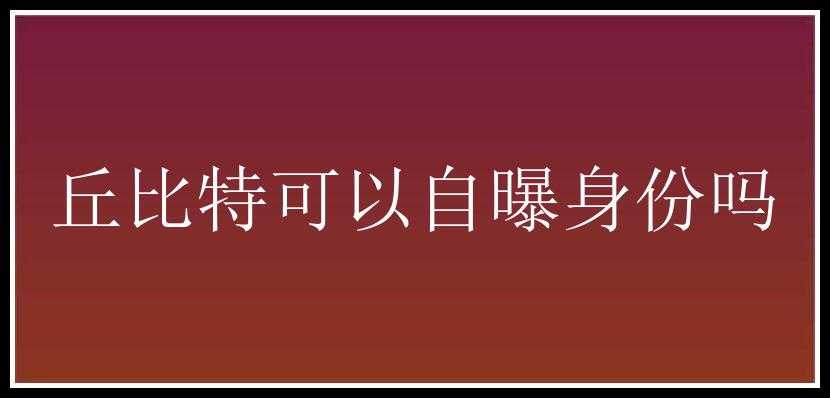 丘比特可以自曝身份吗